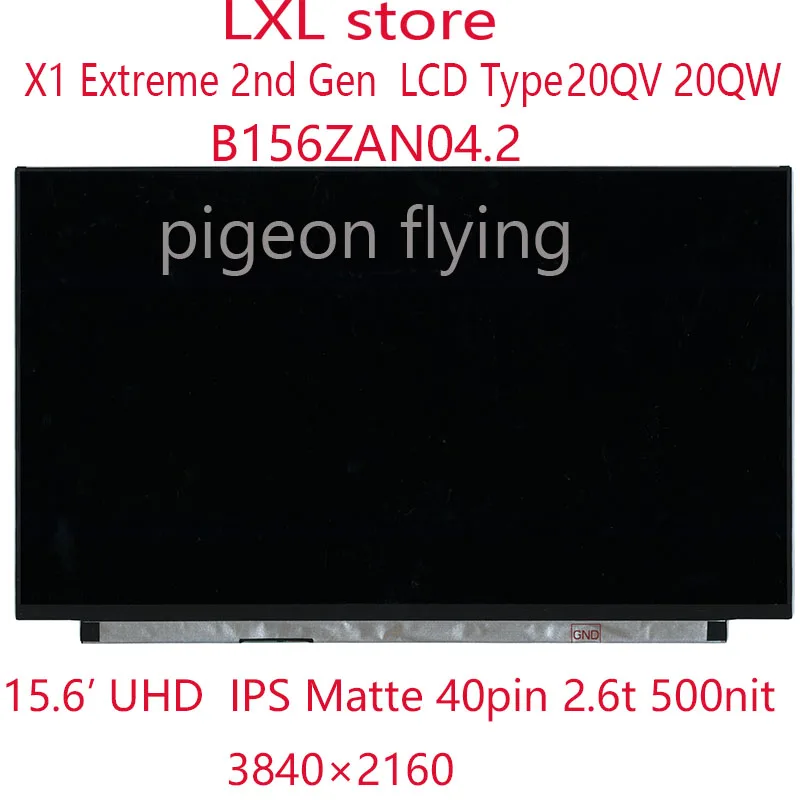 LXL store
X1 Extreme 2nd Gen LCD Type20QV 20QW
B156ZAN04.2

pigeon flying

GND

15.6′ UHD IPS Matte 40pin 2.6t 500nit
3840×2160